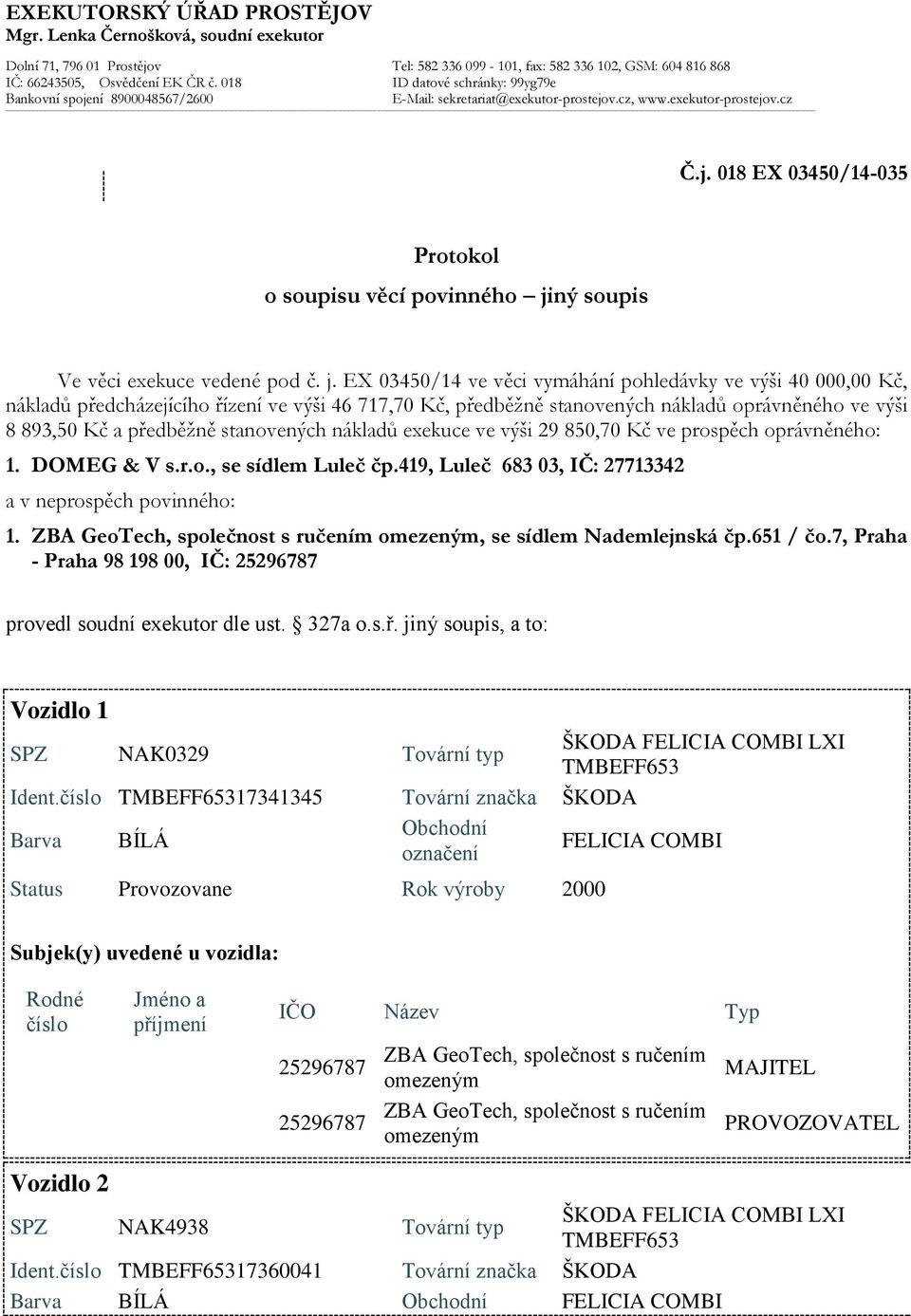 EXEKUTORSKÝ ÚŘAD PROSTĚJOV
Mgr. Lenka Černošková, soudní exekutor

Dolní 71, 796 01 Prostějov
IČ: 66243505, Osvědčení EK ČR č. 018
Bankovní spojení 8900048567/2600

Tel: 582 336 099 - 101, fax: 582 336 102, GSM: 604 816 868
ID datové schránky: 99yg79e
E-Mail: sekretariat@exekutor-prostejov.cz, www.exekutor-prostejov.cz

Č.j. 018 EX 03450/14-035

Protokol
o soupisu věcí povinného – jiný soupis

Ve věci exekuce vedené pod č. j. EX 03450/14 ve věci vymáhání pohledávky ve výši 40 000,00 Kč, nákladů předcházejícího řízení ve výši 46 717,70 Kč, předběžně stanovených nákladů oprávněného ve výši 8 893,50 Kč a předběžně stanovených nákladů exekuce ve výši 29 850,70 Kč ve prospěch oprávněného:

1. DOMEG & V s.r.o., se sídlem Luleč čp.419, Luleč 683 03, IČ: 27713342

a v neprospěch povinného:

1. ZBA GeoTech, společnost s ručením omezeným, se sídlem Nademlejnská čp.651 / čo.7, Praha - Praha 98 198 00, IČ: 25296787

provedl soudní exekutor dle ust. § 327a o.s.ř. jiný soupis, a to:

Vozidlo 1

| SPZ | NAK0329 | Tovární typ | ŠKODA FELICIA COMBI LXI TMBEFF653 |
|---|---|---|---|
| Ident.číslo | TMBEFF65317341345 | Tovární značka | ŠKODA |
| Barva | BÍLÁ | Obchodní označení | FELICIA COMBI |
| Status | Provozovane | Rok výroby | 2000 |

Subjek(y) uvedené u vozidla:

| Rodné číslo | Jméno a příjmení | IČO | Název | Typ |
|---|---|---|---|---|
| | | 25296787 | ZBA GeoTech, společnost s ručením omezeným | MAJITEL |
| | | 25296787 | ZBA GeoTech, společnost s ručením omezeným | PROVOZOVATEL |

Vozidlo 2

| SPZ | NAK4938 | Tovární typ | ŠKODA FELICIA COMBI LXI TMBEFF653 |
|---|---|---|---|
| Ident.číslo | TMBEFF65317360041 | Tovární značka | ŠKODA |
| Barva | BÍLÁ | Obchodní | FELICIA COMBI |